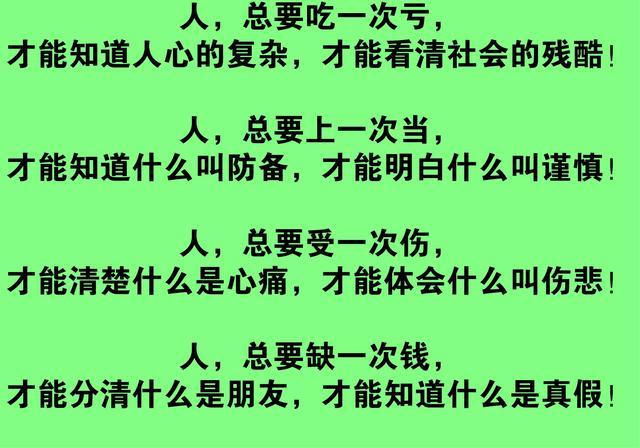 人，总要吃一次亏，
才能知道人心的复杂，才能看清社会的残酷！

人，总要上一次当，
才能知道什么叫防备，才能明白什么叫谨慎！

人，总要受一次伤，
才能清楚什么是心痛，才能体会什么叫伤悲！

人，总要缺一次钱，
才能分清什么是朋友，才能知道什么是真假！